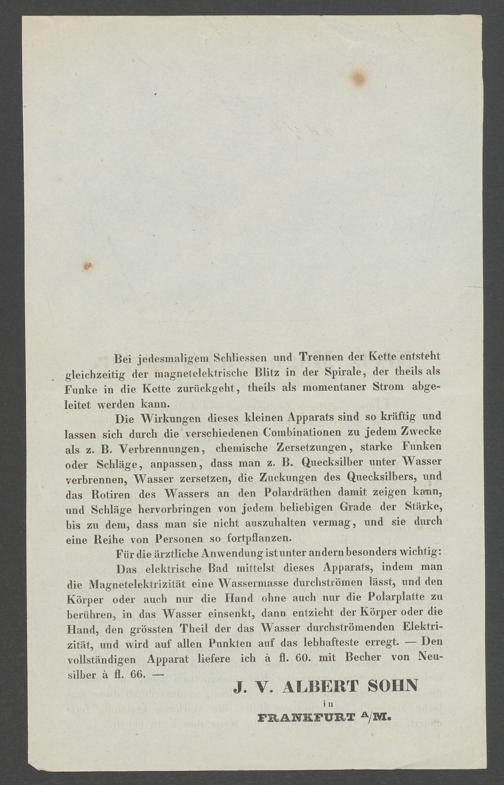 Bei jedesmaligem Schliessen und Trennen der Kette entsteht gleichzeitig der magnetelektrische Blitz in der Spirale, der theils als Funke in die Kette zurückgeht, theils als momentaner Strom abgeleitet werden kann.

Die Wirkungen dieses kleinen Apparats sind so kräftig und lassen sich durch die verschiedenen Combinationen zu jedem Zwecke als z. B. Verbrennungen, chemische Zersetzungen, starke Funken oder Schläge, anpassen, dass man z. B. Quecksilber unter Wasser verbrennen, Wasser zersetzen, die Zuckungen des Quecksilbers, und das Rotiren des Wassers an den Polardräthen damit zeigen kann, und Schläge hervorbringen von jedem beliebigen Grade der Stärke, bis zu dem, dass man sie nicht auszuhalten vermag, und sie durch eine Reihe von Personen so fortpflanzen.

Für die ärztliche Anwendung ist unter andern besonders wichtig:

Das elektrische Bad mittelst dieses Apparats, indem man die Magnetelektrizität eine Wassermasse durchströmen lässt, und den Körper oder auch nur die Hand ohne auch nur die Polarplatte zu berühren, in das Wasser einsenkt, dann entzieht der Körper oder die Hand, den grössten Theil der das Wasser durchströmenden Elektrizität, und wird auf allen Punkten auf das lebhafteste erregt. — Den vollständigen Apparat liefere ich à fl. 60. mit Becher von Neusilber à fl. 66. —

J. V. ALBERT SOHN
in
FRANKFURT A/M.